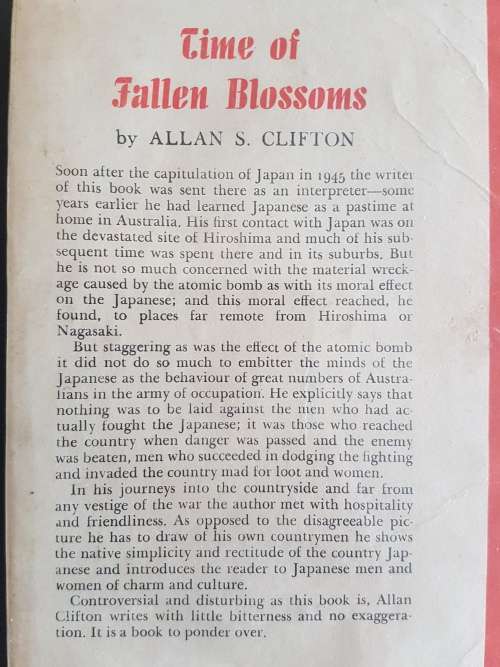 Time of Fallen Blossoms

by ALLAN S. CLIFTON

Soon after the capitulation of Japan in 1945 the writer of this book was sent there as an interpreter—some years earlier he had learned Japanese as a pastime at home in Australia. His first contact with Japan was on the devastated site of Hiroshima and much of his subsequent time was spent there and in its suburbs. But he is not so much concerned with the material wreckage caused by the atomic bomb as with its moral effect on the Japanese; and this moral effect reached, he found, to places far remote from Hiroshima or Nagasaki.

But staggering as was the effect of the atomic bomb it did not do so much to embitter the minds of the Japanese as the behaviour of great numbers of Australians in the army of occupation. He explicitly says that nothing was to be laid against the men who had actually fought the Japanese; it was those who reached the country when danger was passed and the enemy was beaten, men who succeeded in dodging the fighting and invaded the country mad for loot and women.

In his journeys into the countryside and far from any vestige of the war the author met with hospitality and friendliness. As opposed to the disagreeable picture he has to draw of his own countrymen he shows the native simplicity and rectitude of the country Japanese and introduces the reader to Japanese men and women of charm and culture.

Controversial and disturbing as this book is, Allan Clifton writes with little bitterness and no exaggeration. It is a book to ponder over.